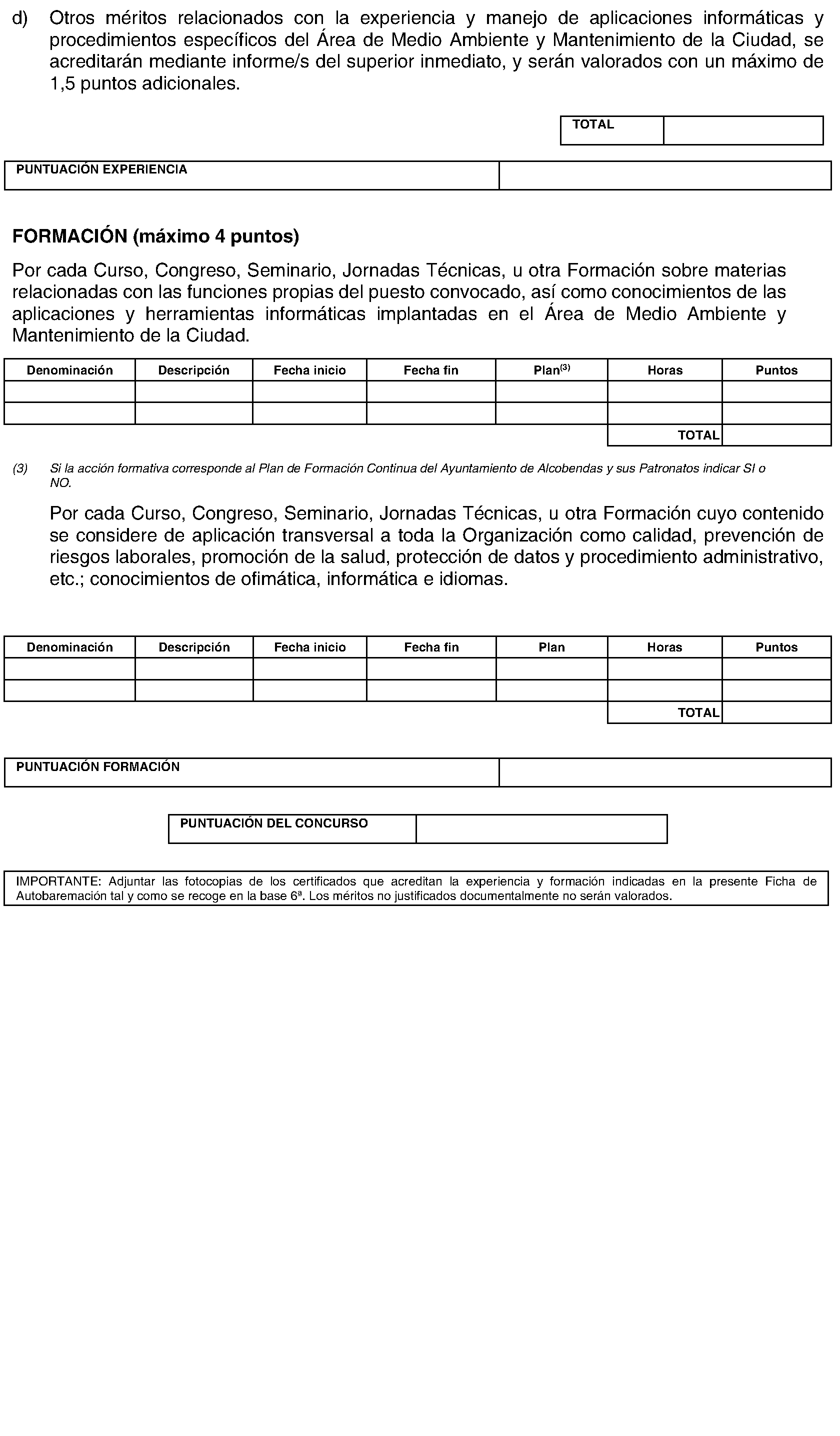 d) Otros méritos relacionados con la experiencia y manejo de aplicaciones informáticas y procedimientos específicos del Área de Medio Ambiente y Mantenimiento de la Ciudad, se acreditarán mediante informe/s del superior inmediato, y serán valorados con un máximo de 1,5 puntos adicionales.

| TOTAL | |
|---|---|

| PUNTUACIÓN EXPERIENCIA | |
|---|---|

FORMACIÓN (máximo 4 puntos)

Por cada Curso, Congreso, Seminario, Jornadas Técnicas, u otra Formación sobre materias relacionadas con las funciones propias del puesto convocado, así como conocimientos de las aplicaciones y herramientas informáticas implantadas en el Área de Medio Ambiente y Mantenimiento de la Ciudad.

| Denominación | Descripción | Fecha inicio | Fecha fin | Plan$^{(3)}$ | Horas | Puntos |
|---|---|---|---|---|---|---|
| | | | | | | |
| | | | | | | |
| | | | | | TOTAL | |

(3) Si la acción formativa corresponde al Plan de Formación Continua del Ayuntamiento de Alcobendas y sus Patronatos indicar SI o NO.

Por cada Curso, Congreso, Seminario, Jornadas Técnicas, u otra Formación cuyo contenido se considere de aplicación transversal a toda la Organización como calidad, prevención de riesgos laborales, promoción de la salud, protección de datos y procedimiento administrativo, etc.; conocimientos de ofimática, informática e idiomas.

| Denominación | Descripción | Fecha inicio | Fecha fin | Plan | Horas | Puntos |
|---|---|---|---|---|---|---|
| | | | | | | |
| | | | | | | |
| | | | | | TOTAL | |

| PUNTUACIÓN FORMACIÓN | |
|---|---|

| PUNTUACIÓN DEL CONCURSO | |
|---|---|

IMPORTANTE: Adjuntar las fotocopias de los certificados que acreditan la experiencia y formación indicadas en la presente Ficha de Autobaremación tal y como se recoge en la base 6ª. Los méritos no justificados documentalmente no serán valorados.